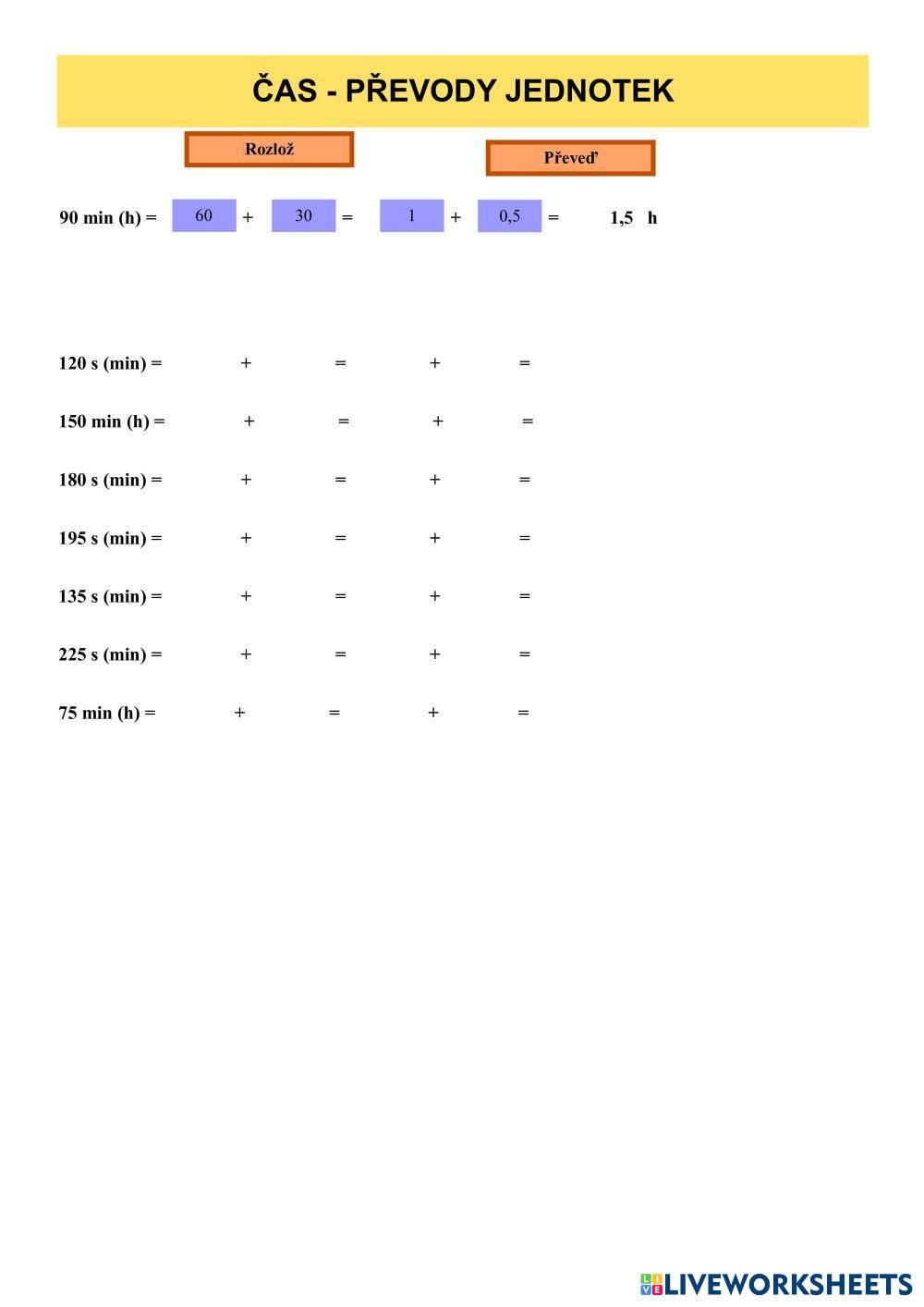 ČAS - PŘEVODY JEDNOTEK

Rozlož

Převeď

90 min (h) = 60 + 30 = 1 + 0,5 = 1,5 h

120 s (min) = + = + =

150 min (h) = + = + =

180 s (min) = + = + =

195 s (min) = + = + =

135 s (min) = + = + =

225 s (min) = + = + =

75 min (h) = + = + =

LIVEWORKSHEETS